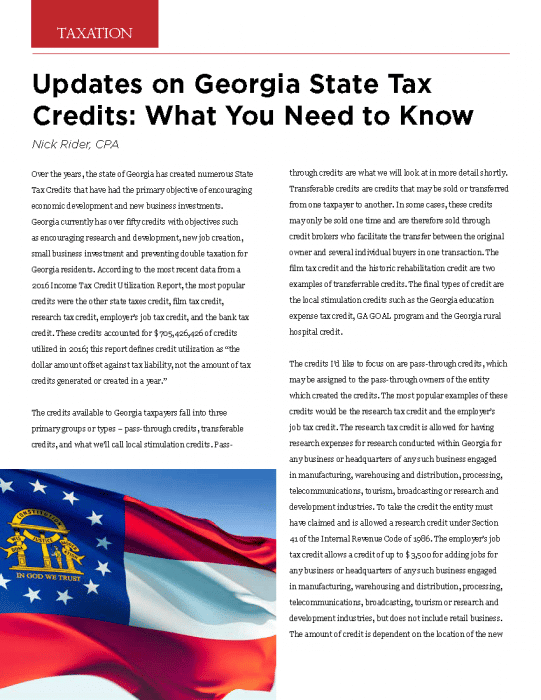 TAXATION

Updates on Georgia State Tax Credits: What You Need to Know

Nick Rider, CPA

Over the years, the state of Georgia has created numerous State Tax Credits that have had the primary objective of encouraging economic development and new business investments. Georgia currently has over fifty credits with objectives such as encouraging research and development, new job creation, small business investment and preventing double taxation for Georgia residents. According to the most recent data from a 2016 Income Tax Credit Utilization Report, the most popular credits were the other state taxes credit, film tax credit, research tax credit, employer's job tax credit, and the bank tax credit. These credits accounted for $705,426,426 of credits utilized in 2016; this report defines credit utilization as "the dollar amount offset against tax liability, not the amount of tax credits generated or created in a year."

The credits available to Georgia taxpayers fall into three primary groups or types – pass-through credits, transferable credits, and what we'll call local stimulation credits. Pass-through credits are what we will look at in more detail shortly. Transferable credits are credits that may be sold or transferred from one taxpayer to another. In some cases, these credits may only be sold one time and are therefore sold through credit brokers who facilitate the transfer between the original owner and several individual buyers in one transaction. The film tax credit and the historic rehabilitation credit are two examples of transferrable credits. The final types of credit are the local stimulation credits such as the Georgia education expense tax credit, GA GOAL program and the Georgia rural hospital credit.

The credits I'd like to focus on are pass-through credits, which may be assigned to the pass-through owners of the entity which created the credits. The most popular examples of these credits would be the research tax credit and the employer's job tax credit. The research tax credit is allowed for having research expenses for research conducted within Georgia for any business or headquarters of any such business engaged in manufacturing, warehousing and distribution, processing, telecommunications, tourism, broadcasting or research and development industries. To take the credit the entity must have claimed and is allowed a research credit under Section 41 of the Internal Revenue Code of 1986. The employer's job tax credit allows a credit of up to $3,500 for adding jobs for any business or headquarters of any such business engaged in manufacturing, warehousing and distribution, processing, telecommunications, broadcasting, tourism or research and development industries, but does not include retail business. The amount of credit is dependent on the location of the new

CONSTITUTION
WISDOM JUSTICE MODERATION
IN GOD WE TRUST